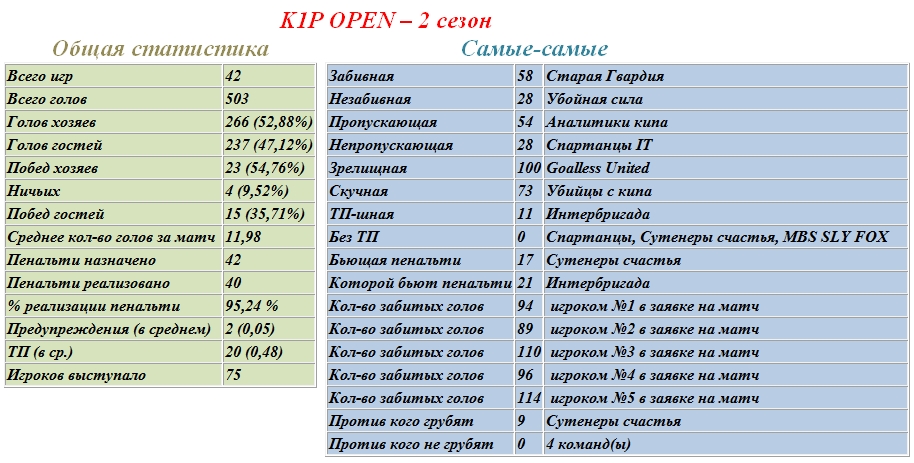 K1P OPEN – 2 сезон

Общая статистика

| Всего игр | 42 |
|---|---|
| Всего голов | 503 |
| Голов хозяев | 266 (52,88%) |
| Голов гостей | 237 (47,12%) |
| Побед хозяев | 23 (54,76%) |
| Ничьих | 4 (9,52%) |
| Побед гостей | 15 (35,71%) |
| Среднее кол-во голов за матч | 11,98 |
| Пенальти назначено | 42 |
| Пенальти реализовано | 40 |
| % реализации пенальти | 95,24 % |
| Предупреждения (в среднем) | 2 (0,05) |
| ТП (в ср.) | 20 (0,48) |
| Игроков выступало | 75 |

Самые-самые

| Забивная | 58 | Старая Гвардия |
|---|---|---|
| Незабивная | 28 | Убойная сила |
| Пропускающая | 54 | Аналитики кипа |
| Непропускающая | 28 | Спартанцы IT |
| Зрелищная | 100 | Goalless United |
| Скучная | 73 | Убийцы с кипа |
| ТП-шная | 11 | Интербригада |
| Без ТП | 0 | Спартанцы, Сутенеры счастья, MBS SLY FOX |
| Бьющая пенальти | 17 | Сутенеры счастья |
| Которой бьют пенальти | 21 | Интербригада |
| Кол-во забитых голов | 94 | игроком №1 в заявке на матч |
| Кол-во забитых голов | 89 | игроком №2 в заявке на матч |
| Кол-во забитых голов | 110 | игроком №3 в заявке на матч |
| Кол-во забитых голов | 96 | игроком №4 в заявке на матч |
| Кол-во забитых голов | 114 | игроком №5 в заявке на матч |
| Против кого грубят | 9 | Сутенеры счастья |
| Против кого не грубят | 0 | 4 команд(ы) |